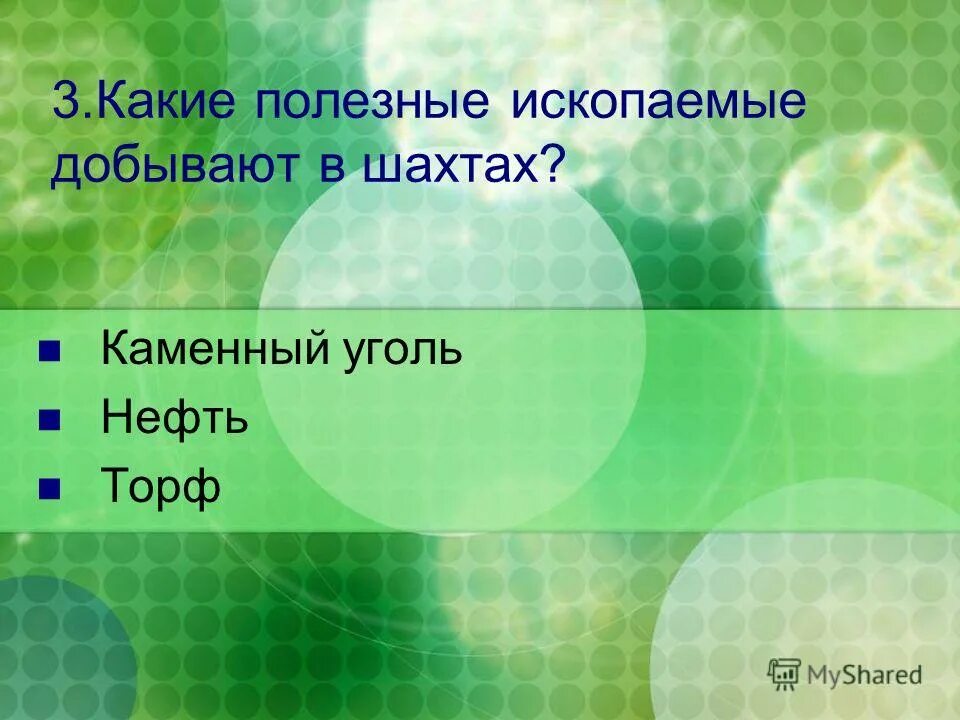 3.Какие полезные ископаемые добывают в шахтах?

- Каменный уголь
- Нефть
- Торф

MyShared